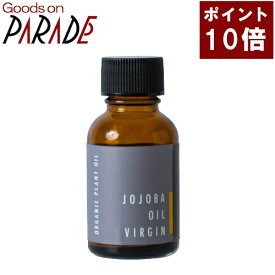 Goods on
PARADE

ポイント
10倍

ORGANIC PLANT OIL

JOJOBA
OIL
VIRGIN